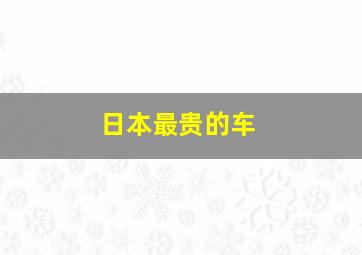 日本最贵的车